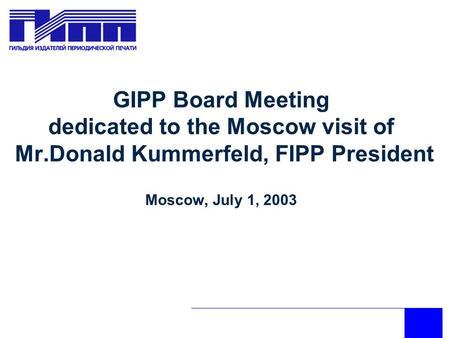 ГИПП
ГИЛЬДИЯ ИЗДАТЕЛЕЙ ПЕРИОДИЧЕСКОЙ ПЕЧАТИ

GIPP Board Meeting dedicated to the Moscow visit of Mr.Donald Kummerfeld, FIPP President

Moscow, July 1, 2003